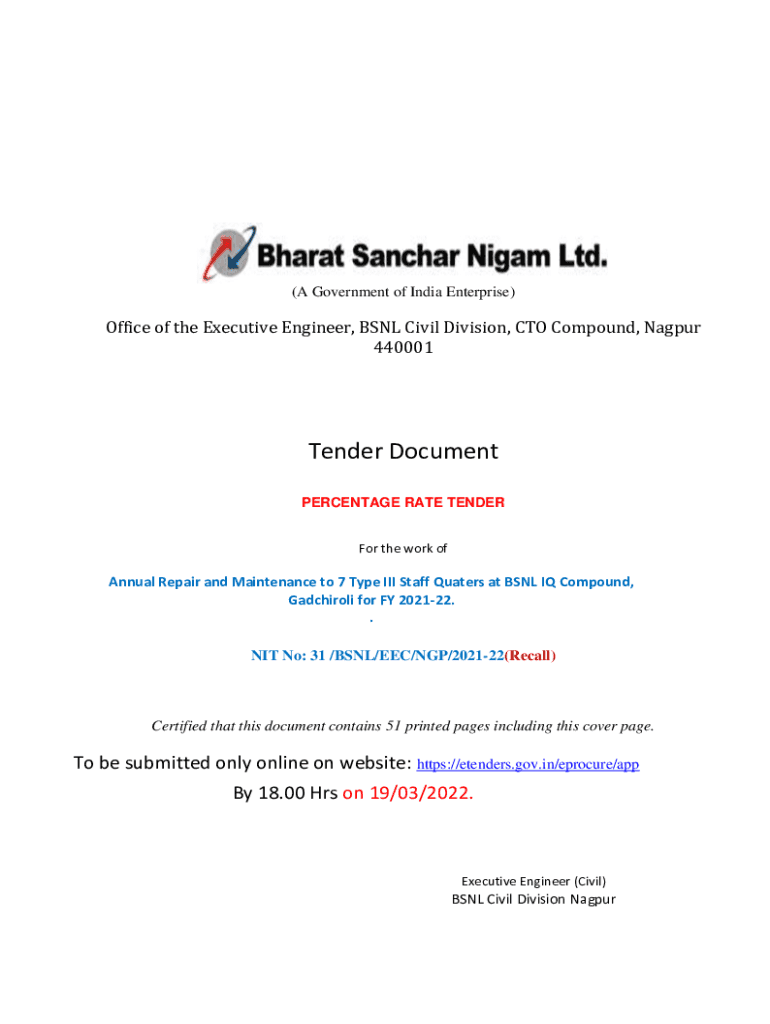 Bharat Sanchar Nigam Ltd.

(A Government of India Enterprise)

Office of the Executive Engineer, BSNL Civil Division, CTO Compound, Nagpur 440001

Tender Document

PERCENTAGE RATE TENDER

For the work of

Annual Repair and Maintenance to 7 Type III Staff Quaters at BSNL IQ Compound, Gadchiroli for FY 2021-22.
.

NIT No: 31 /BSNL/EEC/NGP/2021-22(Recall)

Certified that this document contains 51 printed pages including this cover page.

To be submitted only online on website: https://etenders.gov.in/eprocure/app
By 18.00 Hrs on 19/03/2022.

Executive Engineer (Civil)
BSNL Civil Division Nagpur